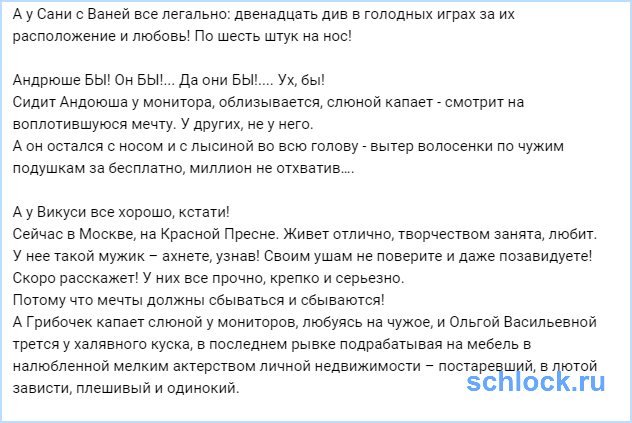 А у Сани с Ваней все легально: двенадцать див в голодных играх за их расположение и любовь! По шесть штук на нос!

Андрюше БЫ! Он БЫ!... Да они БЫ!.... Ух, бы!
Сидит Андоюша у монитора, облизывается, слюной капает - смотрит на воплотившуюся мечту. У других, не у него.
А он остался с носом и с лысиной во всю голову - вытер волосенки по чужим подушкам за бесплатно, миллион не отхватив....

А у Викуси все хорошо, кстати!
Сейчас в Москве, на Красной Пресне. Живет отлично, творчеством занята, любит.
У нее такой мужик – ахнете, узнав! Своим ушам не поверите и даже позавидуете!
Скоро расскажет! У них все прочно, крепко и серьезно.
Потому что мечты должны сбываться и сбываются!
А Грибочек капает слюной у мониторов, любуясь на чужое, и Ольгой Васильевной трется у халявного куска, в последнем рывке подрабатывая на мебель в налюбленной мелким актерством личной недвижимости – постаревший, в лютой зависти, плешивый и одинокий.

schlock.ru